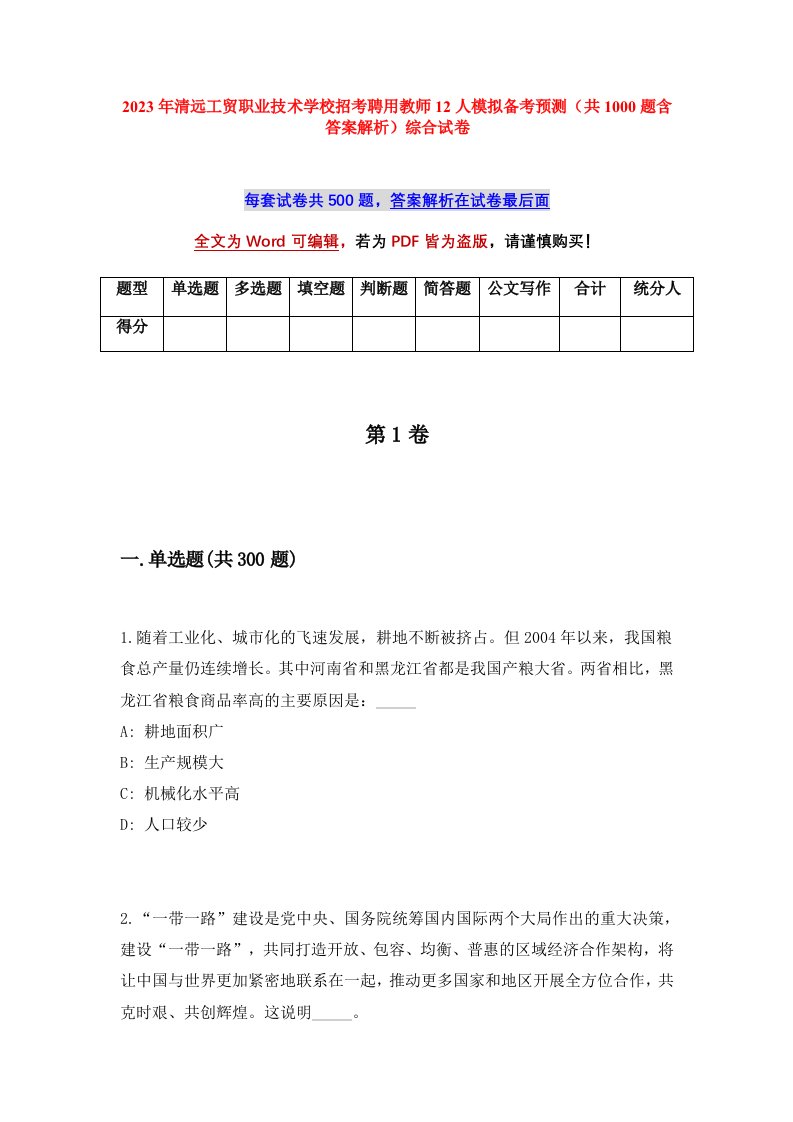 2023年清远工贸职业技术学校招考聘用教师12人模拟备考预测（共1000题含答案解析）综合试卷

每套试卷共500题，答案解析在试卷最后面

全文为Word可编辑，若为PDF皆为盗版，请谨慎购买！

| 题型 | 单选题 | 多选题 | 填空题 | 判断题 | 简答题 | 公文写作 | 合计 | 统分人 |
|---|---|---|---|---|---|---|---|---|
| 得分 | | | | | | | | |

第1卷

一.单选题(共300题)

1.随着工业化、城市化的飞速发展，耕地不断被挤占。但2004年以来，我国粮食总产量仍连续增长。其中河南省和黑龙江省都是我国产粮大省。两省相比，黑龙江省粮食商品率高的主要原因是：_____

A: 耕地面积广

B: 生产规模大

C: 机械化水平高

D: 人口较少

2.“一带一路”建设是党中央、国务院统筹国内国际两个大局作出的重大决策，建设“一带一路”，共同打造开放、包容、均衡、普惠的区域经济合作架构，将让中国与世界更加紧密地联系在一起，推动更多国家和地区开展全方位合作，共克时艰、共创辉煌。这说明_____。